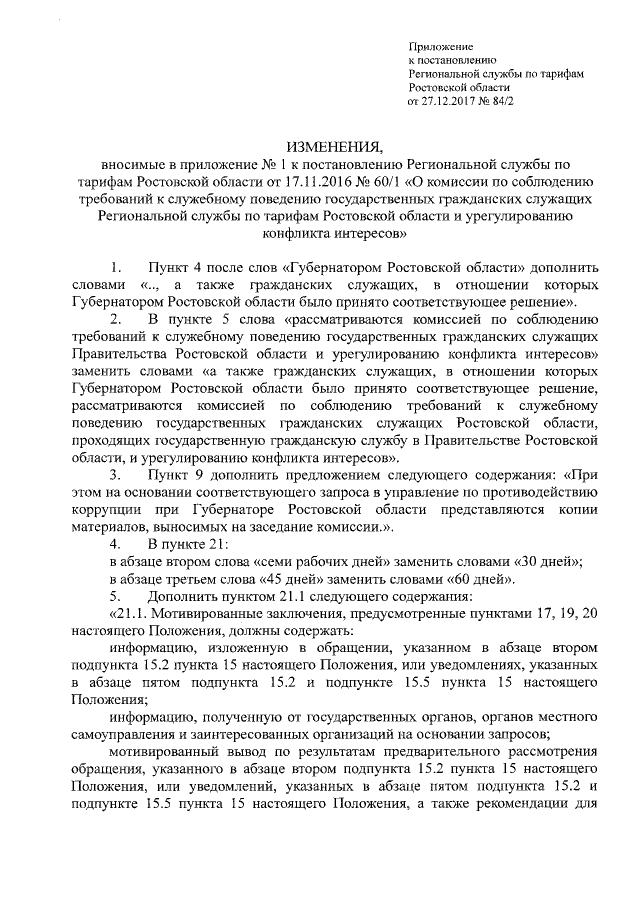 Приложение
к постановлению
Региональной службы по тарифам
Ростовской области
от 27.12.2017 № 84/2

ИЗМЕНЕНИЯ,
вносимые в приложение № 1 к постановлению Региональной службы по тарифам Ростовской области от 17.11.2016 № 60/1 «О комиссии по соблюдению требований к служебному поведению государственных гражданских служащих Региональной службы по тарифам Ростовской области и урегулированию конфликта интересов»

1. Пункт 4 после слов «Губернатором Ростовской области» дополнить словами «.., а также гражданских служащих, в отношении которых Губернатором Ростовской области было принято соответствующее решение».

2. В пункте 5 слова «рассматриваются комиссией по соблюдению требований к служебному поведению государственных гражданских служащих Правительства Ростовской области и урегулированию конфликта интересов» заменить словами «а также гражданских служащих, в отношении которых Губернатором Ростовской области было принято соответствующее решение, рассматриваются комиссией по соблюдению требований к служебному поведению государственных гражданских служащих Ростовской области, проходящих государственную гражданскую службу в Правительстве Ростовской области, и урегулированию конфликта интересов».

3. Пункт 9 дополнить предложением следующего содержания: «При этом на основании соответствующего запроса в управление по противодействию коррупции при Губернаторе Ростовской области представляются копии материалов, выносимых на заседание комиссии.».

4. В пункте 21:
в абзаце втором слова «семи рабочих дней» заменить словами «30 дней»;
в абзаце третьем слова «45 дней» заменить словами «60 дней».

5. Дополнить пунктом 21.1 следующего содержания:
«21.1. Мотивированные заключения, предусмотренные пунктами 17, 19, 20 настоящего Положения, должны содержать:
информацию, изложенную в обращении, указанном в абзаце втором подпункта 15.2 пункта 15 настоящего Положения, или уведомлениях, указанных в абзаце пятом подпункта 15.2 и подпункте 15.5 пункта 15 настоящего Положения;
информацию, полученную от государственных органов, органов местного самоуправления и заинтересованных организаций на основании запросов;
мотивированный вывод по результатам предварительного рассмотрения обращения, указанного в абзаце втором подпункта 15.2 пункта 15 настоящего Положения, или уведомлений, указанных в абзаце пятом подпункта 15.2 и подпункте 15.5 пункта 15 настоящего Положения, а также рекомендации для